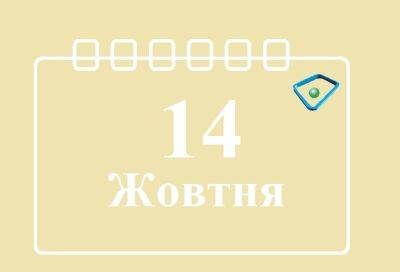 14
Жовтня